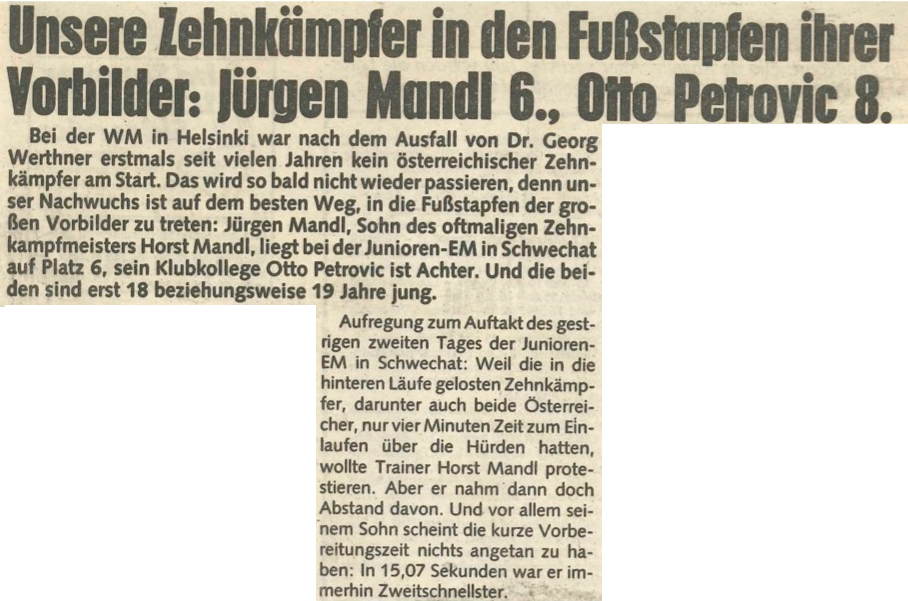 Unsere Zehnkämpfer in den Fußstapfen ihrer Vorbilder: Jürgen Mandl 6., Otto Petrovic 8.

Bei der WM in Helsinki war nach dem Ausfall von Dr. Georg Werthner erstmals seit vielen Jahren kein österreichischer Zehnkämpfer am Start. Das wird so bald nicht wieder passieren, denn unser Nachwuchs ist auf dem besten Weg, in die Fußstapfen der großen Vorbilder zu treten: Jürgen Mandl, Sohn des oftmaligen Zehnkampfmeisters Horst Mandl, liegt bei der Junioren-EM in Schwechat auf Platz 6, sein Klubkollege Otto Petrovic ist Achter. Und die beiden sind erst 18 beziehungsweise 19 Jahre jung.

Aufregung zum Auftakt des gestrigen zweiten Tages der Junioren-EM in Schwechat: Weil die in die hinteren Läufe gelosten Zehnkämpfer, darunter auch beide Österreicher, nur vier Minuten Zeit zum Einlaufen über die Hürden hatten, wollte Trainer Horst Mandl protestieren. Aber er nahm dann doch Abstand davon. Und vor allem seinem Sohn scheint die kurze Vorbereitungszeit nichts angetan zu haben: In 15,07 Sekunden war er immerhin Zweitschnellster.